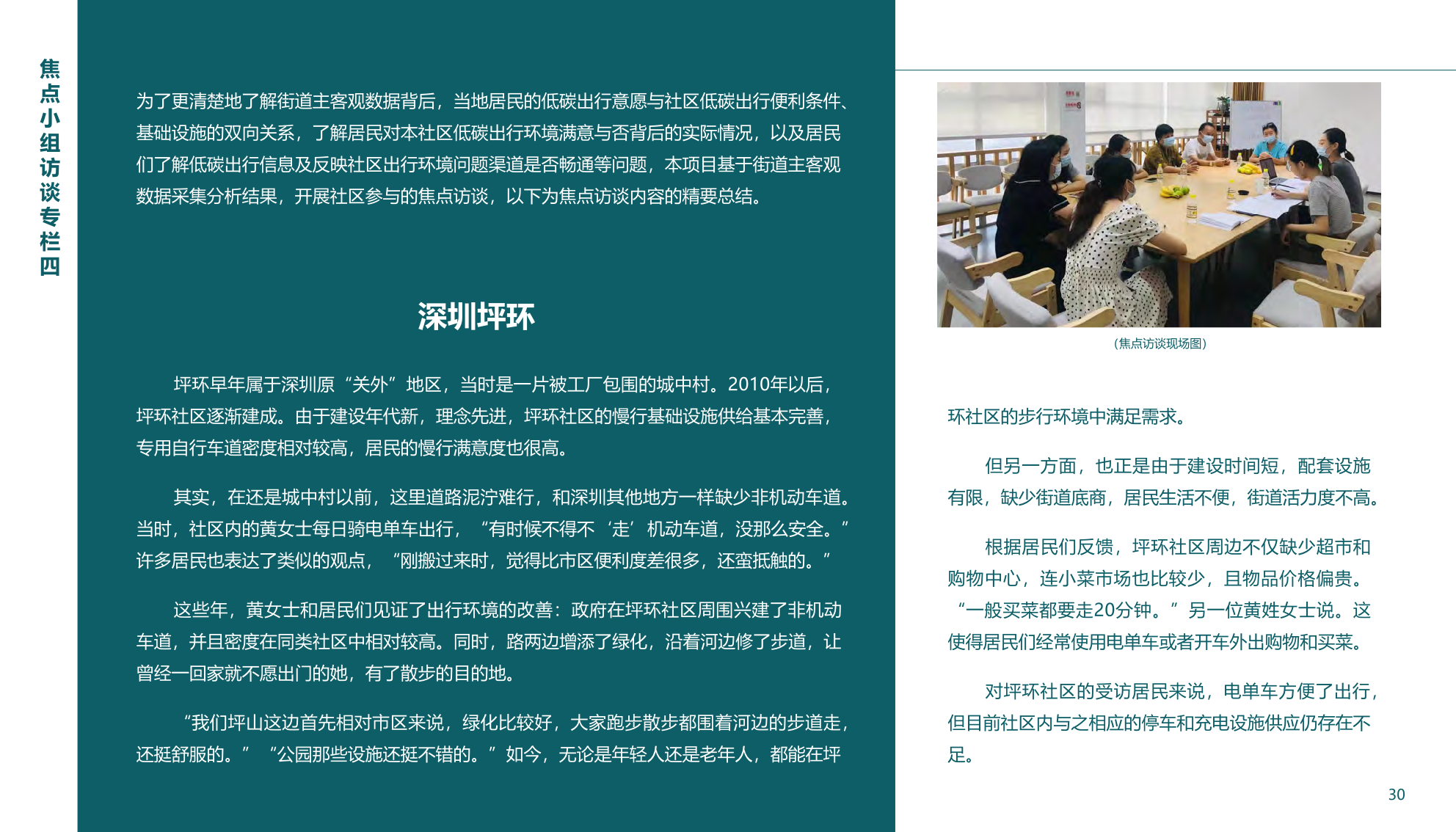 焦点小组访谈专栏四

为了更清楚地了解街道主客观数据背后，当地居民的低碳出行意愿与社区低碳出行便利条件、基础设施的双向关系，了解居民对本社区低碳出行环境满意与否背后的实际情况，以及居民们了解低碳出行信息及反映社区出行环境问题渠道是否畅通等问题，本项目基于街道主客观数据采集分析结果，开展社区参与的焦点访谈，以下为焦点访谈内容的精要总结。

深圳坪环

坪环早年属于深圳原“关外”地区，当时是一片被工厂包围的城中村。2010年以后，坪环社区逐渐建成。由于建设年代新，理念先进，坪环社区的慢行基础设施供给基本完善，专用自行车道密度相对较高，居民的慢行满意度也很高。

其实，在还是城中村以前，这里道路泥泞难行，和深圳其他地方一样缺少非机动车道。当时，社区内的黄女士每日骑电单车出行，“有时候不得不‘走’机动车道，没那么安全。”许多居民也表达了类似的观点，“刚搬过来时，觉得比市区便利度差很多，还蛮抵触的。”

这些年，黄女士和居民们见证了出行环境的改善：政府在坪环社区周围兴建了非机动车道，并且密度在同类社区中相对较高。同时，路两边增添了绿化，沿着河边修了步道，让曾经一回家就不愿出门的她，有了散步的目的地。

“我们坪山这边首先相对市区来说，绿化比较好，大家跑步散步都围着河边的步道走，还挺舒服的。”“公园那些设施还挺不错的。”如今，无论是年轻人还是老年人，都能在坪

（焦点访谈现场图）

环社区的步行环境中满足需求。

但另一方面，也正是由于建设时间短，配套设施有限，缺少街道底商，居民生活不便，街道活力度不高。

根据居民们反馈，坪环社区周边不仅缺少超市和购物中心，连小菜市场也比较少，且物品价格偏贵。“一般买菜都要走20分钟。”另一位黄姓女士说。这使得居民们经常使用电单车或者开车外出购物和买菜。

对坪环社区的受访居民来说，电单车方便了出行，但目前社区内与之相应的停车和充电设施供应仍存在不足。

30